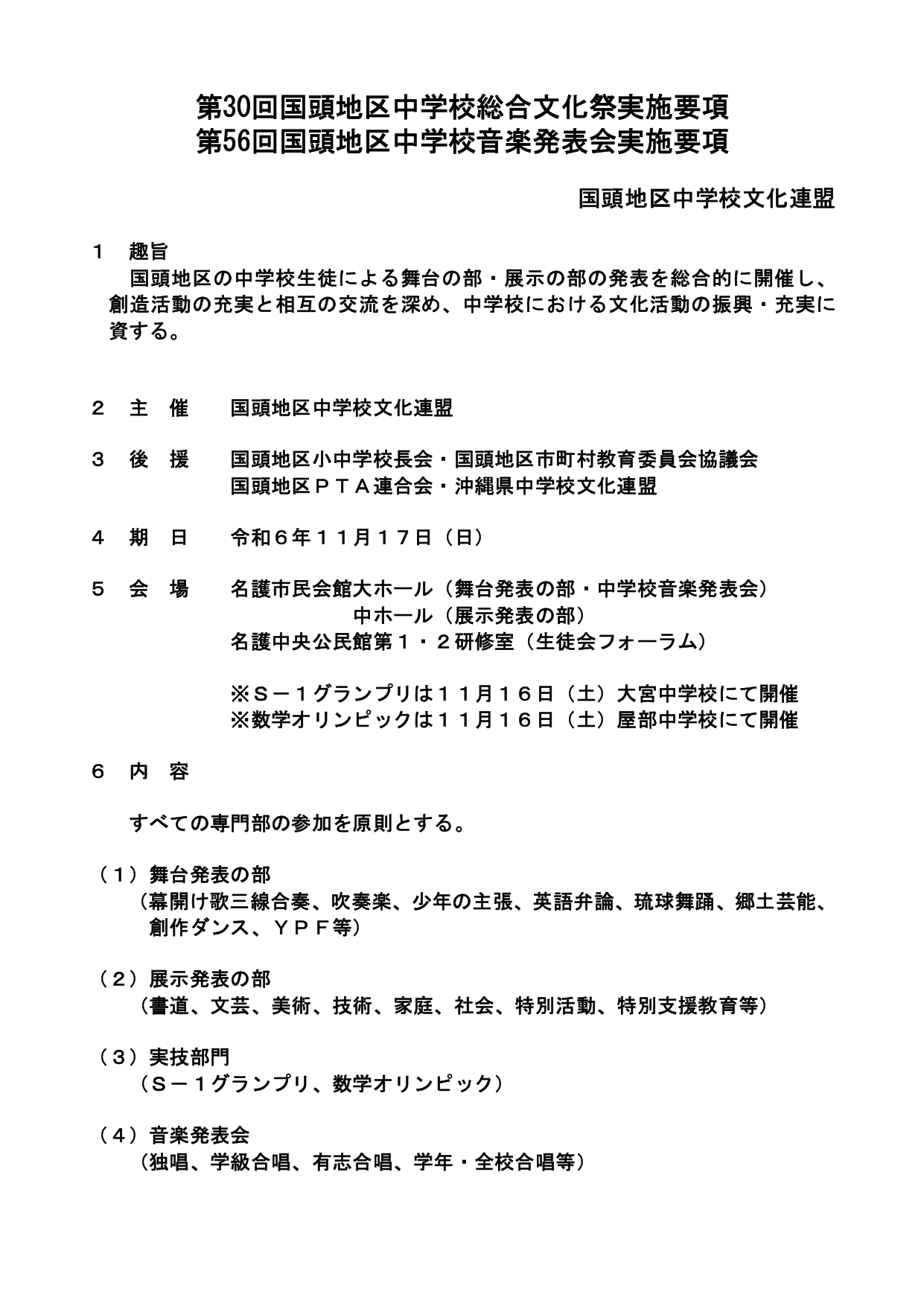 第30回国頭地区中学校総合文化祭実施要項
第56回国頭地区中学校音楽発表会実施要項

国頭地区中学校文化連盟

１　趣旨
　国頭地区の中学校生徒による舞台の部・展示の部の発表を総合的に開催し、創造活動の充実と相互の交流を深め、中学校における文化活動の振興・充実に資する。

２　主　催　　国頭地区中学校文化連盟

３　後　援　　国頭地区小中学校長会・国頭地区市町村教育委員会協議会
　　　　　　　国頭地区ＰＴＡ連合会・沖縄県中学校文化連盟

４　期　日　　令和６年１１月１７日（日）

５　会　場　　名護市民会館大ホール（舞台発表の部・中学校音楽発表会）
　　　　　　　　　　　　中ホール（展示発表の部）
　　　　　　　名護中央公民館第１・２研修室（生徒会フォーラム）

　　　　　　　※Ｓ－１グランプリは１１月１６日（土）大宮中学校にて開催
　　　　　　　※数学オリンピックは１１月１６日（土）屋部中学校にて開催

６　内　容

　すべての専門部の参加を原則とする。

（１）舞台発表の部
　（幕開け歌三線合奏、吹奏楽、少年の主張、英語弁論、琉球舞踊、郷土芸能、創作ダンス、ＹＰＦ等）

（２）展示発表の部
　（書道、文芸、美術、技術、家庭、社会、特別活動、特別支援教育等）

（３）実技部門
　（Ｓ－１グランプリ、数学オリンピック）

（４）音楽発表会
　（独唱、学級合唱、有志合唱、学年・全校合唱等）